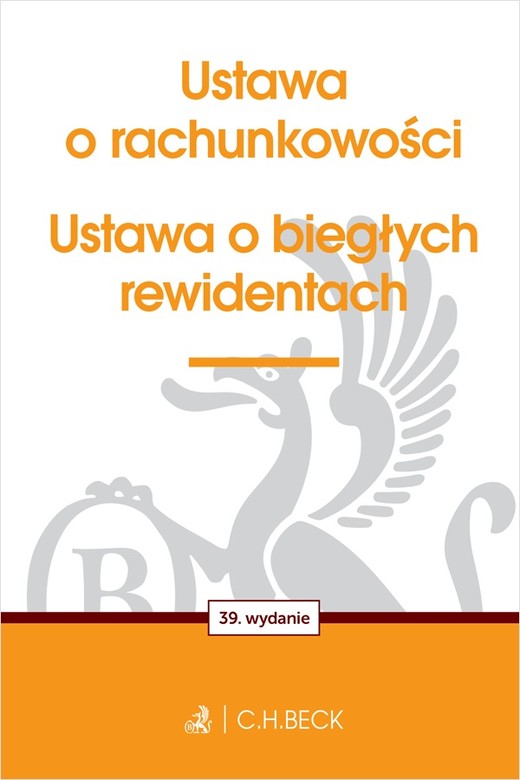 Ustawa o rachunkowości

Ustawa o biegłych rewidentach

39. wydanie

C.H.BECK